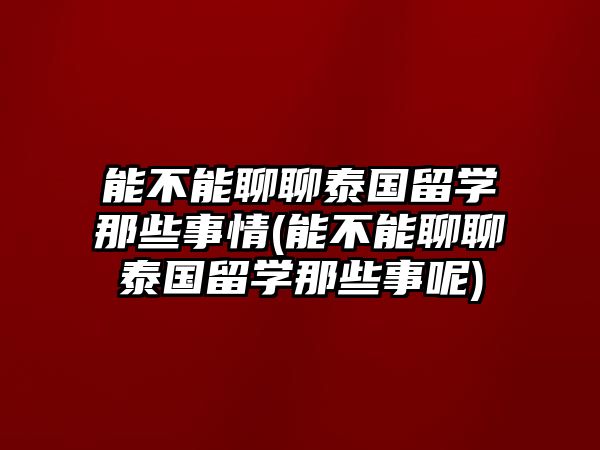 能不能聊聊泰国留学那些事情(能不能聊聊泰国留学那些事呢)